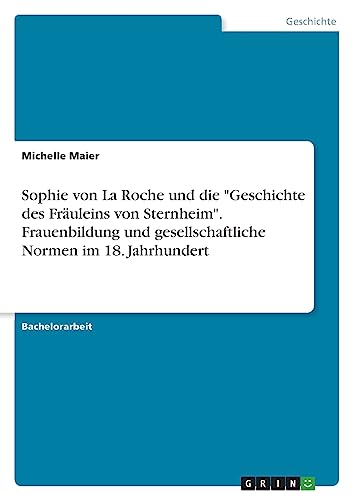 Geschichte

Michelle Maier

Sophie von La Roche und die "Geschichte des Fräuleins von Sternheim". Frauenbildung und gesellschaftliche Normen im 18. Jahrhundert

Bachelorarbeit

GRIN